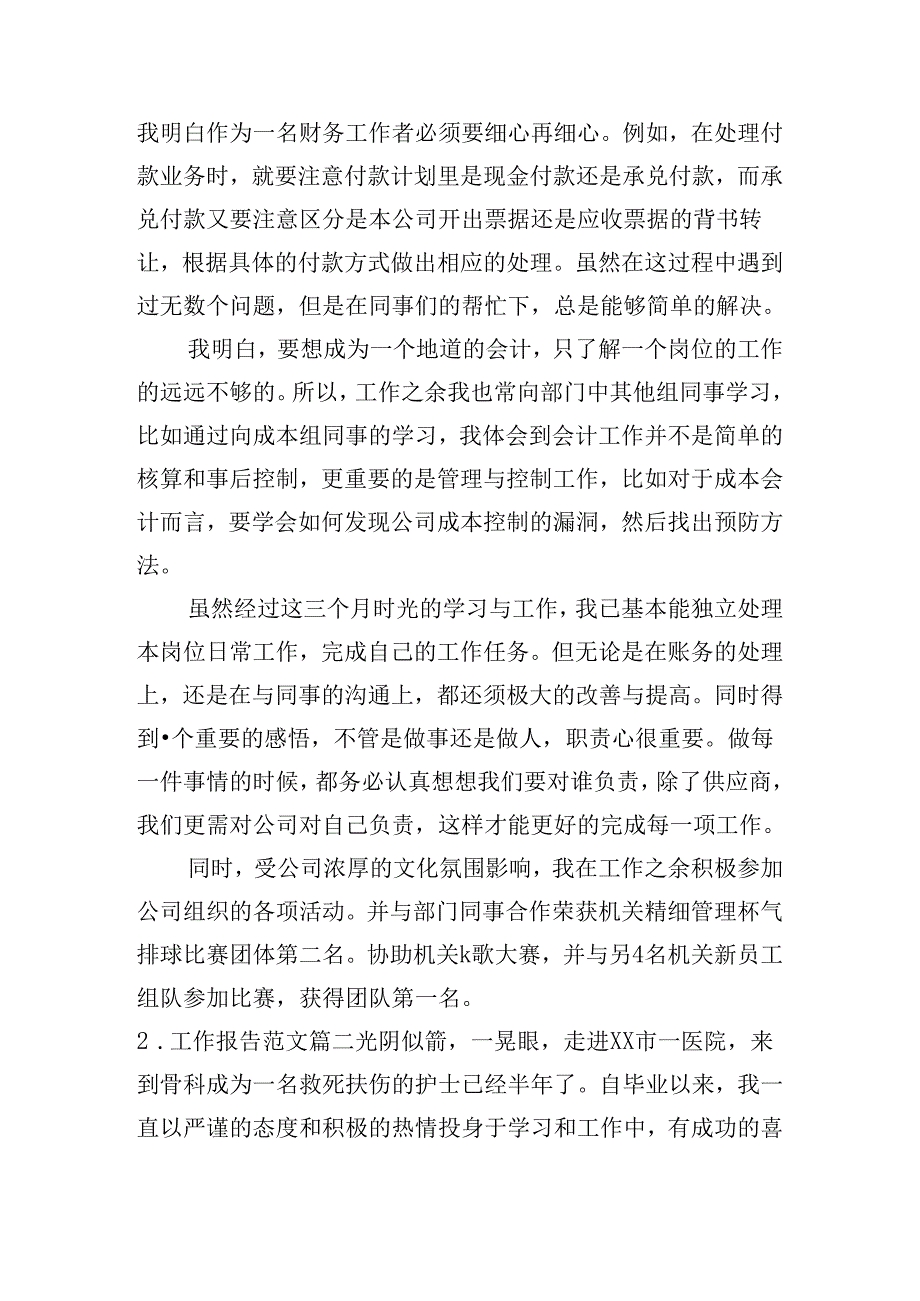 我明白作为一名财务工作者必须要细心再细心。例如，在处理付款业务时，就要注意付款计划里是现金付款还是承兑付款，而承兑付款又要注意区分是本公司开出票据还是应收票据的背书转让，根据具体的付款方式做出相应的处理。虽然在这过程中遇到过无数个问题，但是在同事们的帮忙下，总是能够简单的解决。

我明白，要想成为一个地道的会计，只了解一个岗位的工作的远远不够的。所以，工作之余我也常向部门中其他组同事学习，比如通过向成本组同事的学习，我体会到会计工作并不是简单的核算和事后控制，更重要的是管理与控制工作，比如对于成本会计而言，要学会如何发现公司成本控制的漏洞，然后找出预防方法。

虽然经过这三个月时光的学习与工作，我已基本能独立处理本岗位日常工作，完成自己的工作任务。但无论是在账务的处理上，还是在与同事的沟通上，都还须极大的改善与提高。同时得到•个重要的感悟，不管是做事还是做人，职责心很重要。做每一件事情的时候，都务必认真想想我们要对谁负责，除了供应商，我们更需对公司对自己负责，这样才能更好的完成每一项工作。

同时，受公司浓厚的文化氛围影响，我在工作之余积极参加公司组织的各项活动。并与部门同事合作荣获机关精细管理杯气排球比赛团体第二名。协助机关k歌大赛，并与另4名机关新员工组队参加比赛，获得团队第一名。

2．工作报告范文篇二光阴似箭，一晃眼，走进XX市一医院，来到骨科成为一名救死扶伤的护士已经半年了。自毕业以来，我一直以严谨的态度和积极的热情投身于学习和工作中，有成功的喜